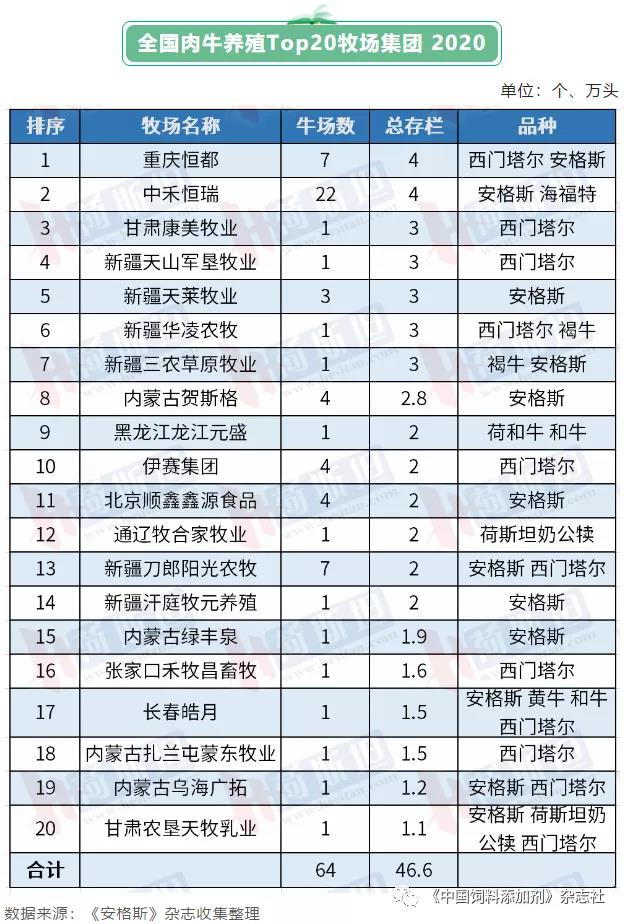 全国肉牛养殖Top20牧场集团 2020

单位：个、万头

| 排序 | 牧场名称 | 牛场数 | 总存栏 | 品种 |
|---|---|---|---|---|
| 1 | 重庆恒都 | 7 | 4 | 西门塔尔 安格斯 |
| 2 | 中禾恒瑞 | 22 | 4 | 安格斯 海福特 |
| 3 | 甘肃康美牧业 | 1 | 3 | 西门塔尔 |
| 4 | 新疆天山军垦牧业 | 1 | 3 | 西门塔尔 |
| 5 | 新疆天莱牧业 | 3 | 3 | 安格斯 |
| 6 | 新疆华凌农牧 | 1 | 3 | 西门塔尔 褐牛 |
| 7 | 新疆三农草原牧业 | 1 | 3 | 褐牛 安格斯 |
| 8 | 内蒙古贺斯格 | 4 | 2.8 | 安格斯 |
| 9 | 黑龙江龙江元盛 | 1 | 2 | 荷和牛 和牛 |
| 10 | 伊赛集团 | 4 | 2 | 西门塔尔 |
| 11 | 北京顺鑫鑫源食品 | 4 | 2 | 安格斯 |
| 12 | 通辽牧合家牧业 | 1 | 2 | 荷斯坦奶公犊 |
| 13 | 新疆刀郎阳光农牧 | 7 | 2 | 安格斯 西门塔尔 |
| 14 | 新疆汗庭牧元养殖 | 1 | 2 | 安格斯 |
| 15 | 内蒙古绿丰泉 | 1 | 1.9 | 安格斯 |
| 16 | 张家口禾牧昌畜牧 | 1 | 1.6 | 西门塔尔 |
| 17 | 长春皓月 | 1 | 1.5 | 安格斯 黄牛 和牛 西门塔尔 |
| 18 | 内蒙古扎兰屯蒙东牧业 | 1 | 1.5 | 西门塔尔 |
| 19 | 内蒙古乌海广拓 | 1 | 1.2 | 安格斯 西门塔尔 |
| 20 | 甘肃农垦天牧乳业 | 1 | 1.1 | 安格斯 荷斯坦奶公犊 西门塔尔 |
| 合计 | | 64 | 46.6 | |

数据来源：《安格斯》杂志收集整理

《中国饲料添加剂》杂志社